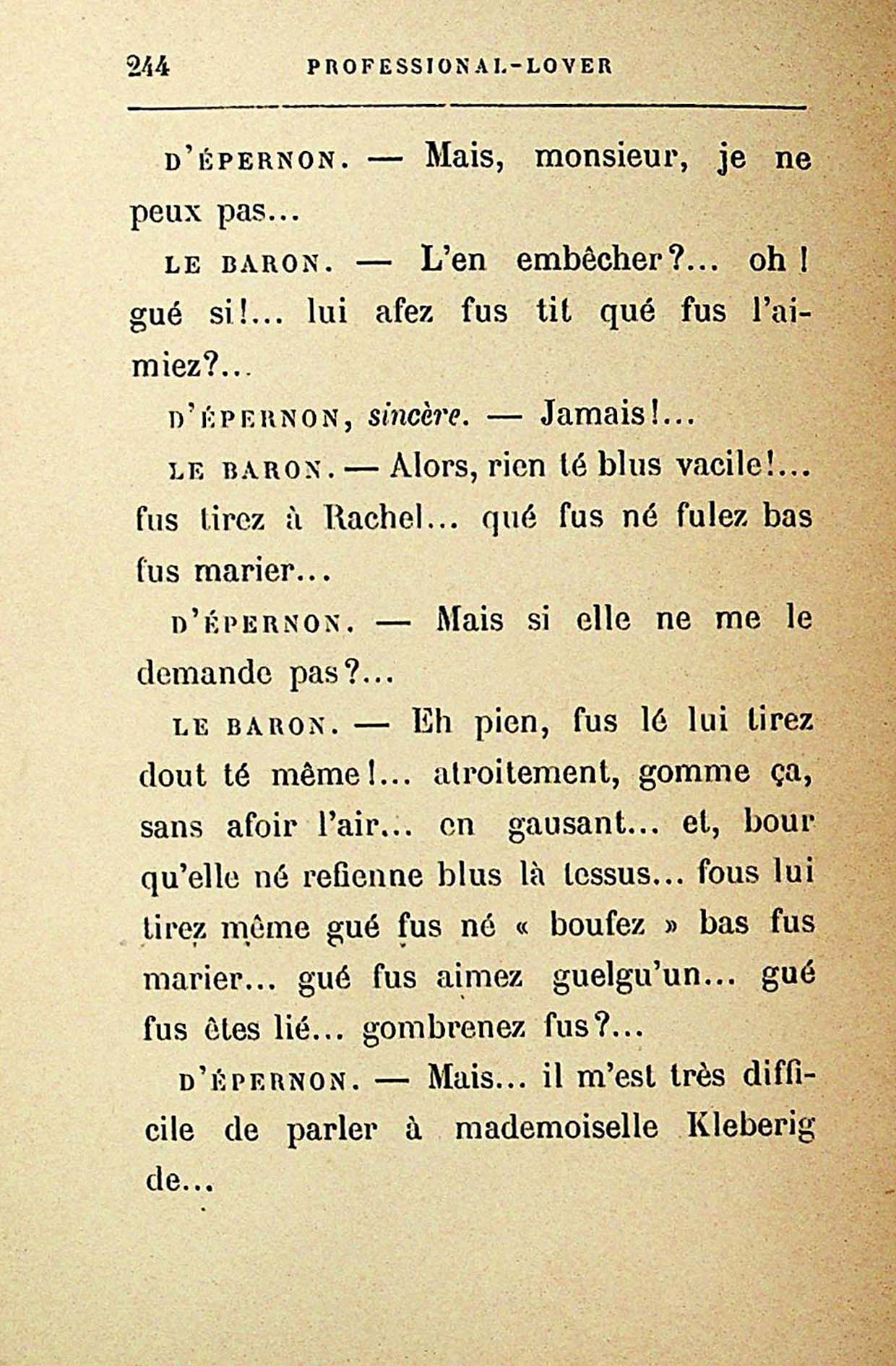 244 PROFESSIONAL-LOVER

D'ÉPERNON. — Mais, monsieur, je ne peux pas...

LE BARON. — L'en embêcher?... oh! gué si!... lui afez fus tit qué fus l'aimiez?...

D'ÉPERNON, sincère. — Jamais!...

LE BARON. — Alors, rien té blus vacile!... fus tirez à Rachel... qué fus né fulez bas fus marier...

D'ÉPERNON. — Mais si elle ne me le demande pas?...

LE BARON. — Eh pien, fus lé lui tirez dout té même!... atroitement, gomme ça, sans afoir l'air... en gausant... et, bour qu'elle né refienne blus là tessus... fous lui tirez même gué fus né « boufez » bas fus marier... gué fus aimez guelgu'un... gué fus êtes lié... gombrenez fus?...

D'ÉPERNON. — Mais... il m'est très difficile de parler à mademoiselle Kleberig de...